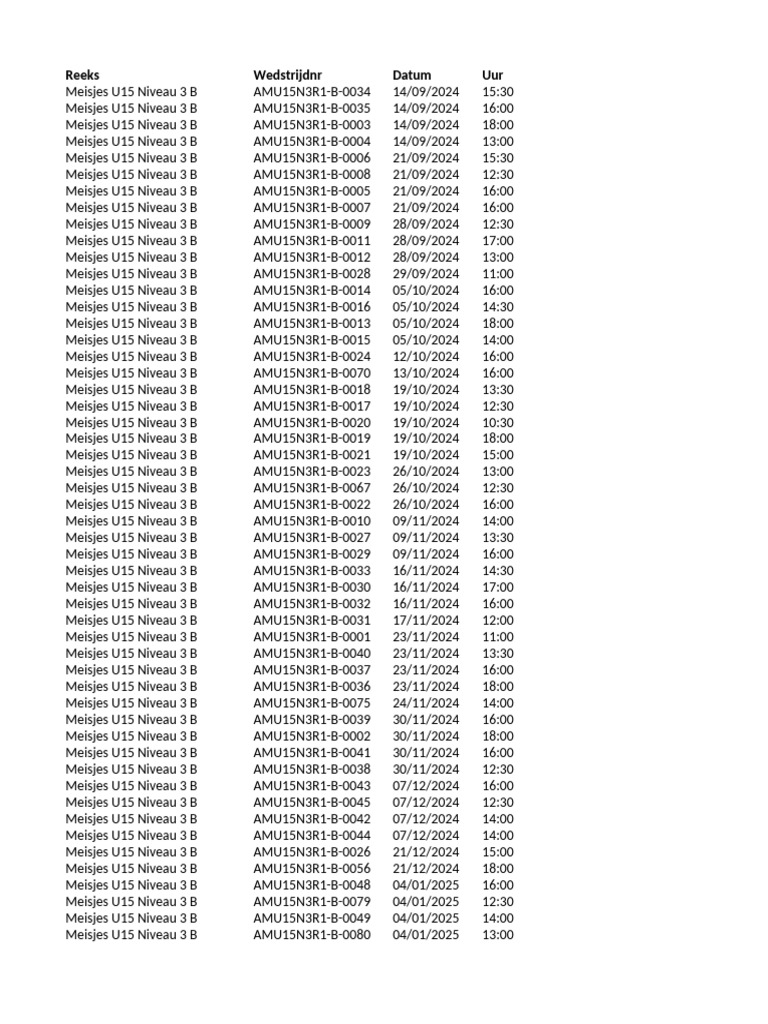 | Reeks | Wedstrijdnr | Datum | Uur |
|---|---|---|---|
| Meisjes U15 Niveau 3 B | AMU15N3R1-B-0034 | 14/09/2024 | 15:30 |
| Meisjes U15 Niveau 3 B | AMU15N3R1-B-0035 | 14/09/2024 | 16:00 |
| Meisjes U15 Niveau 3 B | AMU15N3R1-B-0003 | 14/09/2024 | 18:00 |
| Meisjes U15 Niveau 3 B | AMU15N3R1-B-0004 | 14/09/2024 | 13:00 |
| Meisjes U15 Niveau 3 B | AMU15N3R1-B-0006 | 21/09/2024 | 15:30 |
| Meisjes U15 Niveau 3 B | AMU15N3R1-B-0008 | 21/09/2024 | 12:30 |
| Meisjes U15 Niveau 3 B | AMU15N3R1-B-0005 | 21/09/2024 | 16:00 |
| Meisjes U15 Niveau 3 B | AMU15N3R1-B-0007 | 21/09/2024 | 16:00 |
| Meisjes U15 Niveau 3 B | AMU15N3R1-B-0009 | 28/09/2024 | 12:30 |
| Meisjes U15 Niveau 3 B | AMU15N3R1-B-0011 | 28/09/2024 | 17:00 |
| Meisjes U15 Niveau 3 B | AMU15N3R1-B-0012 | 28/09/2024 | 13:00 |
| Meisjes U15 Niveau 3 B | AMU15N3R1-B-0028 | 29/09/2024 | 11:00 |
| Meisjes U15 Niveau 3 B | AMU15N3R1-B-0014 | 05/10/2024 | 16:00 |
| Meisjes U15 Niveau 3 B | AMU15N3R1-B-0016 | 05/10/2024 | 14:30 |
| Meisjes U15 Niveau 3 B | AMU15N3R1-B-0013 | 05/10/2024 | 18:00 |
| Meisjes U15 Niveau 3 B | AMU15N3R1-B-0015 | 05/10/2024 | 14:00 |
| Meisjes U15 Niveau 3 B | AMU15N3R1-B-0024 | 12/10/2024 | 16:00 |
| Meisjes U15 Niveau 3 B | AMU15N3R1-B-0070 | 13/10/2024 | 16:00 |
| Meisjes U15 Niveau 3 B | AMU15N3R1-B-0018 | 19/10/2024 | 13:30 |
| Meisjes U15 Niveau 3 B | AMU15N3R1-B-0017 | 19/10/2024 | 12:30 |
| Meisjes U15 Niveau 3 B | AMU15N3R1-B-0020 | 19/10/2024 | 10:30 |
| Meisjes U15 Niveau 3 B | AMU15N3R1-B-0019 | 19/10/2024 | 18:00 |
| Meisjes U15 Niveau 3 B | AMU15N3R1-B-0021 | 19/10/2024 | 15:00 |
| Meisjes U15 Niveau 3 B | AMU15N3R1-B-0023 | 26/10/2024 | 13:00 |
| Meisjes U15 Niveau 3 B | AMU15N3R1-B-0067 | 26/10/2024 | 12:30 |
| Meisjes U15 Niveau 3 B | AMU15N3R1-B-0022 | 26/10/2024 | 16:00 |
| Meisjes U15 Niveau 3 B | AMU15N3R1-B-0010 | 09/11/2024 | 14:00 |
| Meisjes U15 Niveau 3 B | AMU15N3R1-B-0027 | 09/11/2024 | 13:30 |
| Meisjes U15 Niveau 3 B | AMU15N3R1-B-0029 | 09/11/2024 | 16:00 |
| Meisjes U15 Niveau 3 B | AMU15N3R1-B-0033 | 16/11/2024 | 14:30 |
| Meisjes U15 Niveau 3 B | AMU15N3R1-B-0030 | 16/11/2024 | 17:00 |
| Meisjes U15 Niveau 3 B | AMU15N3R1-B-0032 | 16/11/2024 | 16:00 |
| Meisjes U15 Niveau 3 B | AMU15N3R1-B-0031 | 17/11/2024 | 12:00 |
| Meisjes U15 Niveau 3 B | AMU15N3R1-B-0001 | 23/11/2024 | 11:00 |
| Meisjes U15 Niveau 3 B | AMU15N3R1-B-0040 | 23/11/2024 | 13:30 |
| Meisjes U15 Niveau 3 B | AMU15N3R1-B-0037 | 23/11/2024 | 16:00 |
| Meisjes U15 Niveau 3 B | AMU15N3R1-B-0036 | 23/11/2024 | 18:00 |
| Meisjes U15 Niveau 3 B | AMU15N3R1-B-0075 | 24/11/2024 | 14:00 |
| Meisjes U15 Niveau 3 B | AMU15N3R1-B-0039 | 30/11/2024 | 16:00 |
| Meisjes U15 Niveau 3 B | AMU15N3R1-B-0002 | 30/11/2024 | 18:00 |
| Meisjes U15 Niveau 3 B | AMU15N3R1-B-0041 | 30/11/2024 | 16:00 |
| Meisjes U15 Niveau 3 B | AMU15N3R1-B-0038 | 30/11/2024 | 12:30 |
| Meisjes U15 Niveau 3 B | AMU15N3R1-B-0043 | 07/12/2024 | 16:00 |
| Meisjes U15 Niveau 3 B | AMU15N3R1-B-0045 | 07/12/2024 | 12:30 |
| Meisjes U15 Niveau 3 B | AMU15N3R1-B-0042 | 07/12/2024 | 14:00 |
| Meisjes U15 Niveau 3 B | AMU15N3R1-B-0044 | 07/12/2024 | 14:00 |
| Meisjes U15 Niveau 3 B | AMU15N3R1-B-0026 | 21/12/2024 | 15:00 |
| Meisjes U15 Niveau 3 B | AMU15N3R1-B-0056 | 21/12/2024 | 18:00 |
| Meisjes U15 Niveau 3 B | AMU15N3R1-B-0048 | 04/01/2025 | 16:00 |
| Meisjes U15 Niveau 3 B | AMU15N3R1-B-0079 | 04/01/2025 | 12:30 |
| Meisjes U15 Niveau 3 B | AMU15N3R1-B-0049 | 04/01/2025 | 14:00 |
| Meisjes U15 Niveau 3 B | AMU15N3R1-B-0080 | 04/01/2025 | 13:00 |